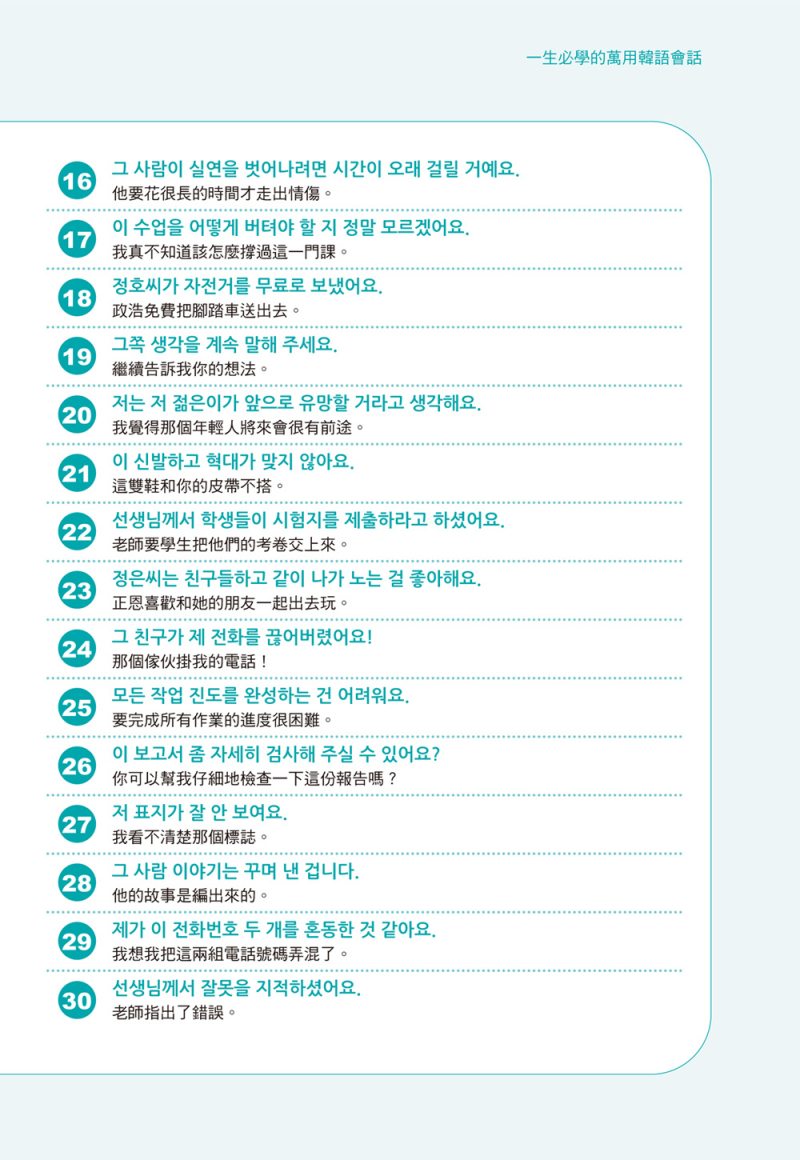 一生必學的萬用韓語會話

16 그 사람이 실연을 벗어나려면 시간이 오래 걸릴 거예요.
他要花很長的時間才走出情傷。

17 이 수업을 어떻게 버텨야 할 지 정말 모르겠어요.
我真不知道該怎麼撐過這一門課。

18 정호씨가 자전거를 무료로 보냈어요.
政浩免費把腳踏車送出去。

19 그쪽 생각을 계속 말해 주세요.
繼續告訴我你的想法。

20 저는 저 젊은이가 앞으로 유망할 거라고 생각해요.
我覺得那個年輕人將來會很有前途。

21 이 신발하고 혁대가 맞지 않아요.
這雙鞋和你的皮帶不搭。

22 선생님께서 학생들이 시험지를 제출하라고 하셨어요.
老師要學生把他們的考卷交上來。

23 정은씨는 친구들하고 같이 나가 노는 걸 좋아해요.
正恩喜歡和她的朋友一起出去玩。

24 그 친구가 제 전화를 끊어버렸어요!
那個傢伙掛我的電話！

25 모든 작업 진도를 완성하는 건 어려워요.
要完成所有作業的進度很困難。

26 이 보고서 좀 자세히 검사해 주실 수 있어요?
你可以幫我仔細地檢查一下這份報告嗎？

27 저 표지가 잘 안 보여요.
我看不清楚那個標誌。

28 그 사람 이야기는 꾸며 낸 겁니다.
他的故事是編出來的。

29 제가 이 전화번호 두 개를 혼동한 것 같아요.
我想我把這兩組電話號碼弄混了。

30 선생님께서 잘못을 지적하셨어요.
老師指出了錯誤。